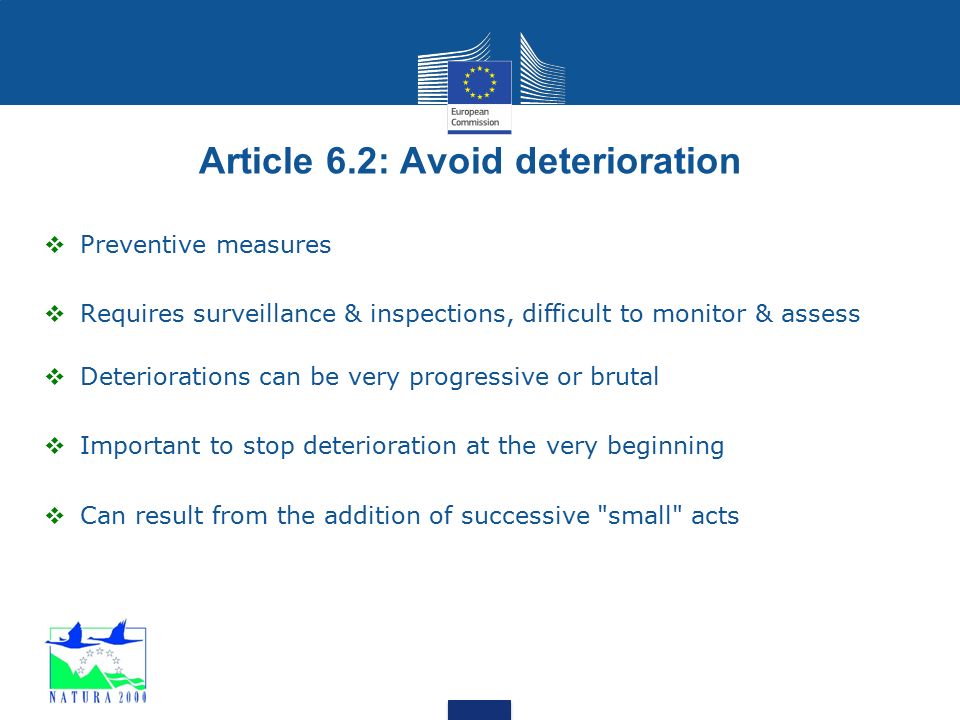 European Commission

Article 6.2: Avoid deterioration

❖ Preventive measures

❖ Requires surveillance & inspections, difficult to monitor & assess

❖ Deteriorations can be very progressive or brutal

❖ Important to stop deterioration at the very beginning

❖ Can result from the addition of successive "small" acts

NATURA 2000